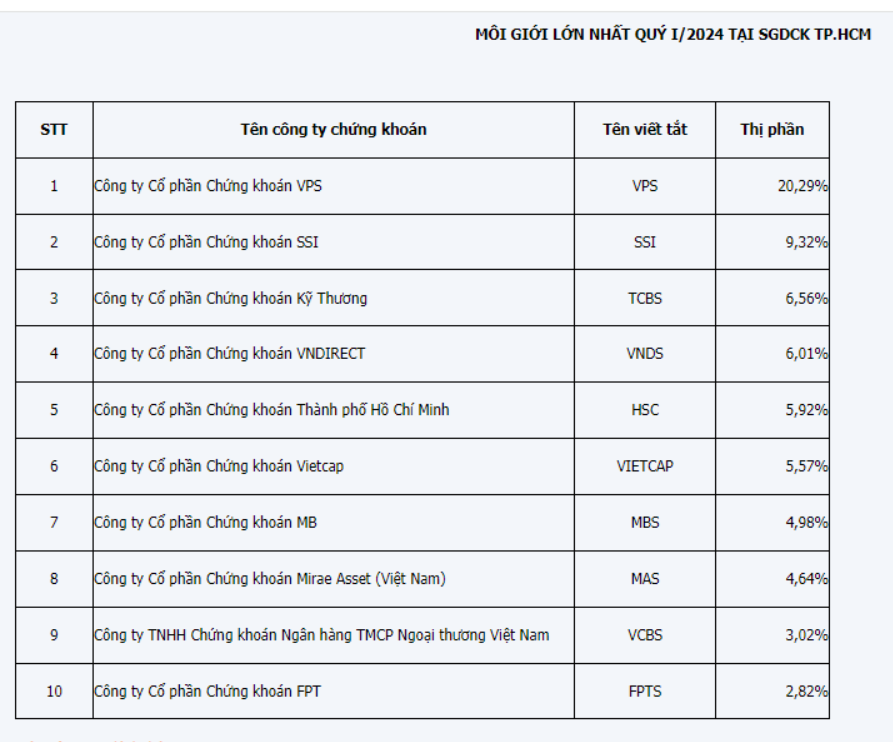 MÔI GIỚI LỚN NHẤT QUÝ I/2024 TẠI SGDCK TP.HCM

| STT | Tên công ty chứng khoán | Tên viết tắt | Thị phần |
|---|---|---|---|
| 1 | Công ty Cổ phần Chứng khoán VPS | VPS | 20,29% |
| 2 | Công ty Cổ phần Chứng khoán SSI | SSI | 9,32% |
| 3 | Công ty Cổ phần Chứng khoán Kỹ Thương | TCBS | 6,56% |
| 4 | Công ty Cổ phần Chứng khoán VNDIRECT | VNDS | 6,01% |
| 5 | Công ty Cổ phần Chứng khoán Thành phố Hồ Chí Minh | HSC | 5,92% |
| 6 | Công ty Cổ phần Chứng khoán Vietcap | VIETCAP | 5,57% |
| 7 | Công ty Cổ phần Chứng khoán MB | MBS | 4,98% |
| 8 | Công ty Cổ phần Chứng khoán Mirae Asset (Việt Nam) | MAS | 4,64% |
| 9 | Công ty TNHH Chứng khoán Ngân hàng TMCP Ngoại thương Việt Nam | VCBS | 3,02% |
| 10 | Công ty Cổ phần Chứng khoán FPT | FPTS | 2,82% |